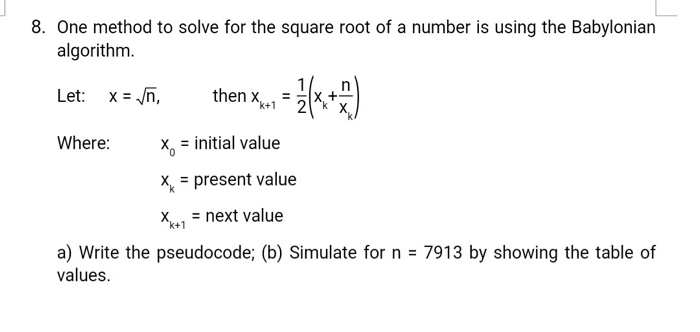 8. One method to solve for the square root of a number is using the Babylonian algorithm.

Let: $x = \sqrt{n}$, then $x_{k+1} = \frac{1}{2}\left(x_k + \frac{n}{x_k}\right)$

Where: $x_0$ = initial value

$x_k$ = present value

$x_{k+1}$ = next value

a) Write the pseudocode; (b) Simulate for n = 7913 by showing the table of values.